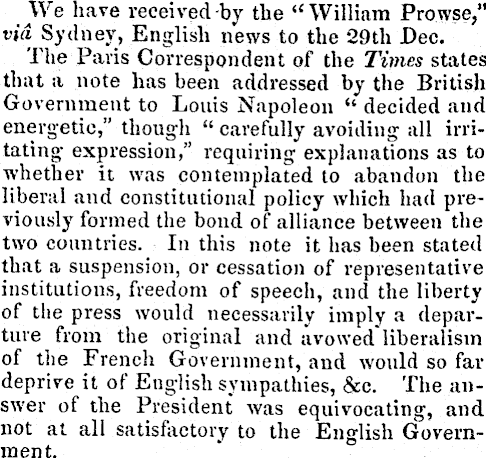 We have received by the "William Prowse," viâ Sydney, English news to the 29th Dec.

The Paris Correspondent of the Times states that a note has been addressed by the British Government to Louis Napoleon "decided and energetic," though "carefully avoiding all irritating expression," requiring explanations as to whether it was contemplated to abandon the liberal and constitutional policy which had previously formed the bond of alliance between the two countries. In this note it has been stated that a suspension, or cessation of representative institutions, freedom of speech, and the liberty of the press would necessarily imply a departure from the original and avowed liberalism of the French Government, and would so far deprive it of English sympathies, &c. The answer of the President was equivocating, and not at all satisfactory to the English Government.